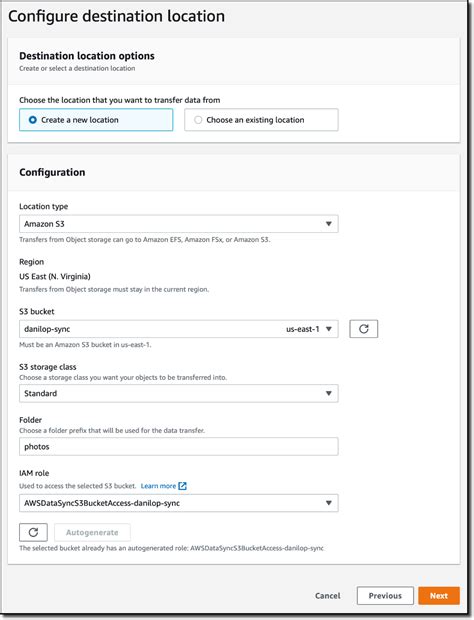 Configure destination location

Destination location options
Create or select a destination location

Choose the location that you want to transfer data from

Create a new location

Choose an existing location

Configuration

Location type

Amazon S3

Transfers from Object storage can go to Amazon EFS, Amazon FSx, or Amazon S3.

Region

US East (N. Virginia)

Transfers from Object storage must stay in the current region.

S3 bucket

danilop-sync

us-east-1

Must be an Amazon S3 bucket in us-east-1.

S3 storage class

Choose a storage class you want your objects to be transferred into.

Standard

Folder

Choose a folder prefix that will be used for the data transfer.

photos

IAM role

Used to access the selected S3 bucket. Learn more

AWSDataSyncS3BucketAccess-danilop-sync

Autogenerate

The selected bucket already has an autogenerated role: AWSDataSyncS3BucketAccess-danilop-sync

Cancel

Previous

Next